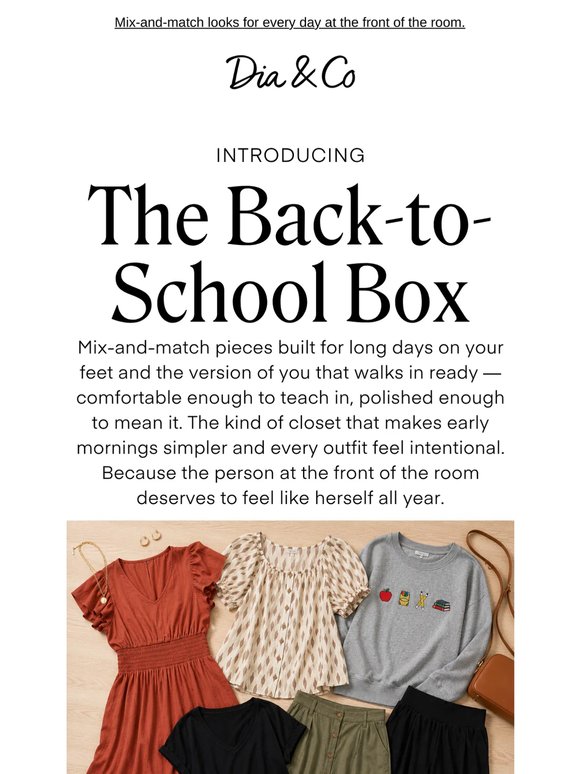 Mix-and-match looks for every day at the front of the room.

Dia & Co

INTRODUCING

The Back-to-School Box

Mix-and-match pieces built for long days on your feet and the version of you that walks in ready — comfortable enough to teach in, polished enough to mean it. The kind of closet that makes early mornings simpler and every outfit feel intentional. Because the person at the front of the room deserves to feel like herself all year.